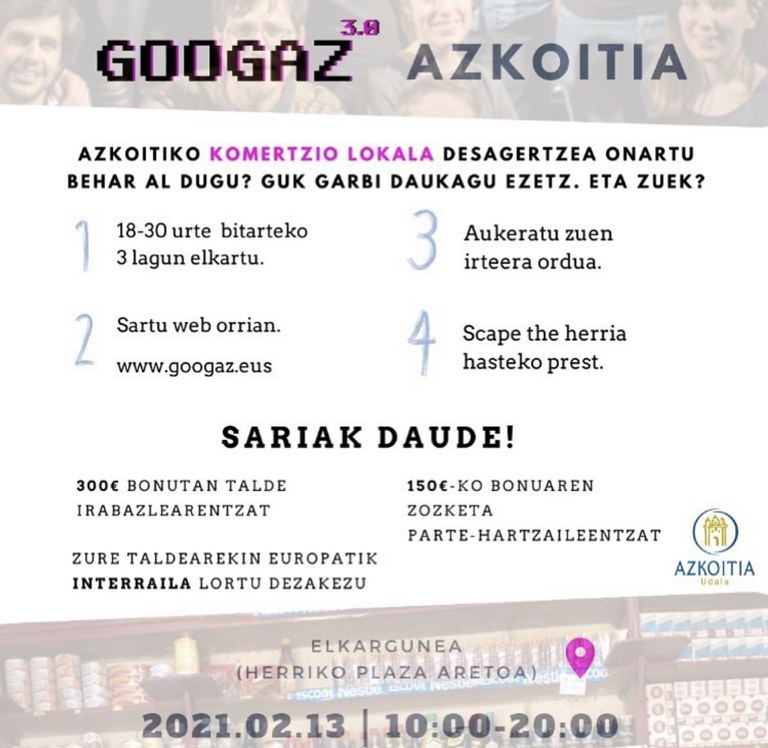 GOOGAZ 3.0 AZKOITIA

AZKOITIKO KOMERTZIO LOKALA DESAGERTZEA ONARTU BEHAR AL DUGU? GUK GARBI DAUKAGU EZETZ. ETA ZUEK?

1 18-30 urte bitarteko 3 lagun elkartu.

2 Sartu web orrian.
www.googaz.eus

3 Aukeratu zuen irteera ordua.

4 Scape the herria hasteko prest.

SARIAK DAUDE!

300€ BONUTAN TALDE IRABAZLEARENTZAT

ZURE TALDEAREKIN EUROPATIK INTERRAILA LORTU DEZAKEZU

150€-KO BONUAREN ZOZKETA PARTE-HARTZAILEENTZAT

AZKOITIA Udala

ELKARGUNEA (HERRIKO PLAZA ARETOA)

2021.02.13 | 10:00-20:00